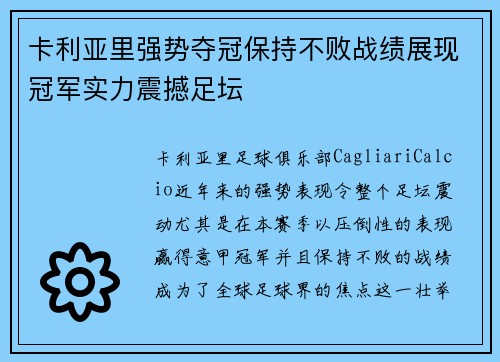 卡利亚里强势夺冠保持不败战绩展现冠军实力震撼足坛

卡利亚里足球俱乐部CagliariCalcio近年来的强势表现令整个足坛震动尤其是在本赛季以压倒性的表现赢得意甲冠军并且保持不败的战绩成为了全球足球界的焦点这一壮举